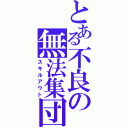 とある不良の無法集団
スキルアウト